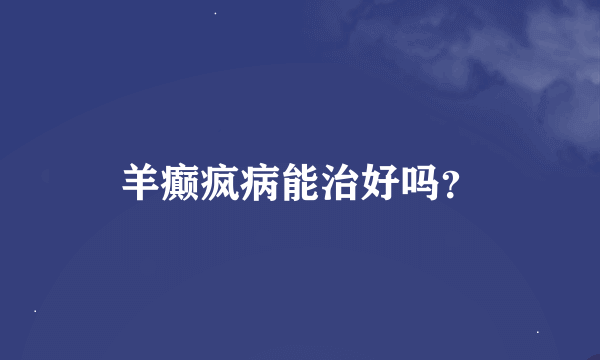 羊癫疯病能治好吗?